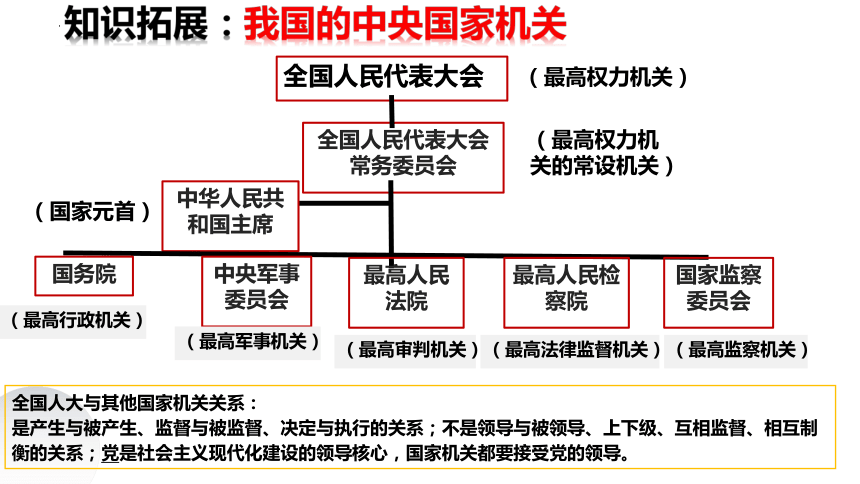 知识拓展：我国的中央国家机关

全国人民代表大会 （最高权力机关）

全国人民代表大会常务委员会 （最高权力机关的常设机关）

（国家元首） 中华人民共和国主席

国务院 （最高行政机关）

中央军事委员会 （最高军事机关）

最高人民法院 （最高审判机关）

最高人民检察院 （最高法律监督机关）

国家监察委员会 （最高监察机关）

全国人大与其他国家机关关系：
是产生与被产生、监督与被监督、决定与执行的关系；不是领导与被领导、上下级、互相监督、相互制衡的关系；党是社会主义现代化建设的领导核心，国家机关都要接受党的领导。